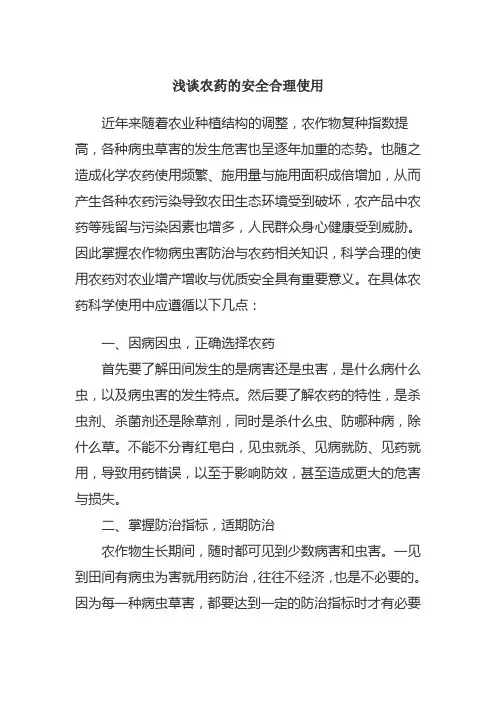 浅谈农药的安全合理使用

近年来随着农业种植结构的调整，农作物复种指数提高，各种病虫草害的发生危害也呈逐年加重的态势。也随之造成化学农药使用频繁、施用量与施用面积成倍增加，从而产生各种农药污染导致农田生态环境受到破坏，农产品中农药等残留与污染因素也增多，人民群众身心健康受到威胁。因此掌握农作物病虫害防治与农药相关知识，科学合理的使用农药对农业增产增收与优质安全具有重要意义。在具体农药科学使用中应遵循以下几点：

一、因病因虫，正确选择农药

首先要了解田间发生的是病害还是虫害，是什么病什么虫，以及病虫害的发生特点。然后要了解农药的特性，是杀虫剂、杀菌剂还是除草剂，同时是杀什么虫、防哪种病，除什么草。不能不分青红皂白，见虫就杀、见病就防、见药就用，导致用药错误，以至于影响防效，甚至造成更大的危害与损失。

二、掌握防治指标，适期防治

农作物生长期间，随时都可见到少数病害和虫害。一见到田间有病虫为害就用药防治，往往不经济，也是不必要的。因为每一种病虫草害，都要达到一定的防治指标时才有必要